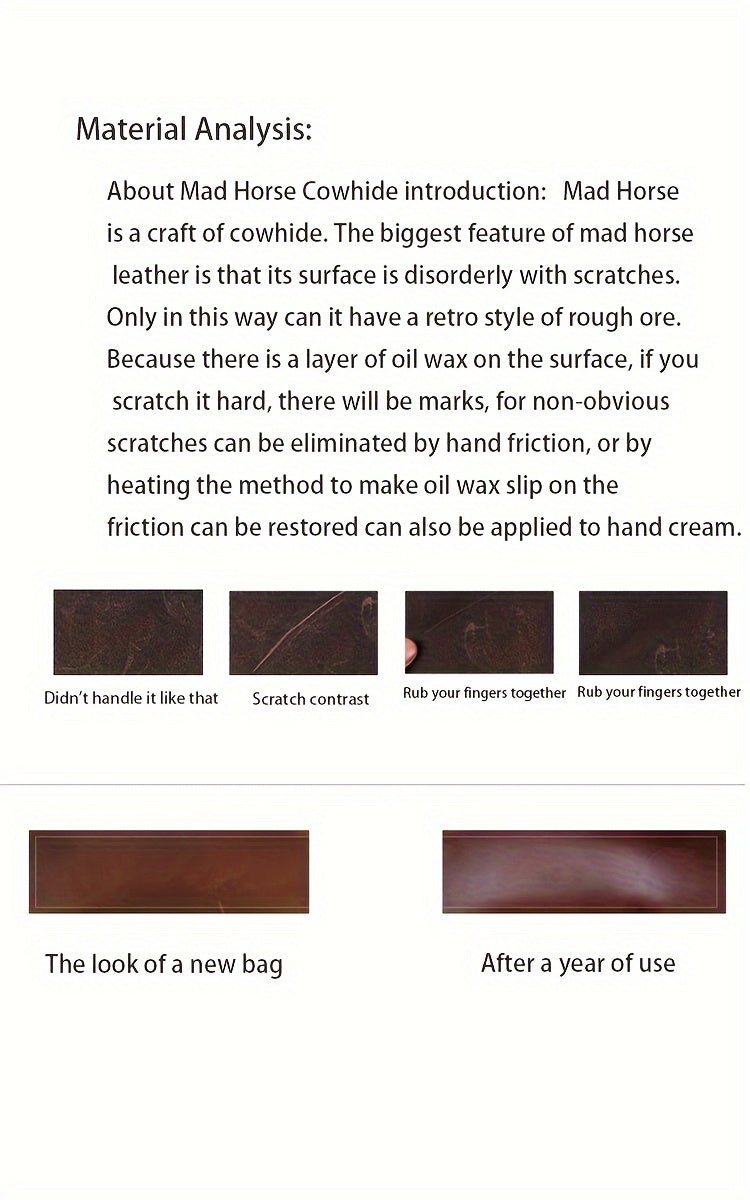 Material Analysis:

About Mad Horse Cowhide introduction: Mad Horse is a craft of cowhide. The biggest feature of mad horse leather is that its surface is disorderly with scratches. Only in this way can it have a retro style of rough ore. Because there is a layer of oil wax on the surface, if you scratch it hard, there will be marks, for non-obvious scratches can be eliminated by hand friction, or by heating the method to make oil wax slip on the friction can be restored can also be applied to hand cream.

Didn't handle it like that

Scratch contrast

Rub your fingers together

Rub your fingers together

The look of a new bag

After a year of use